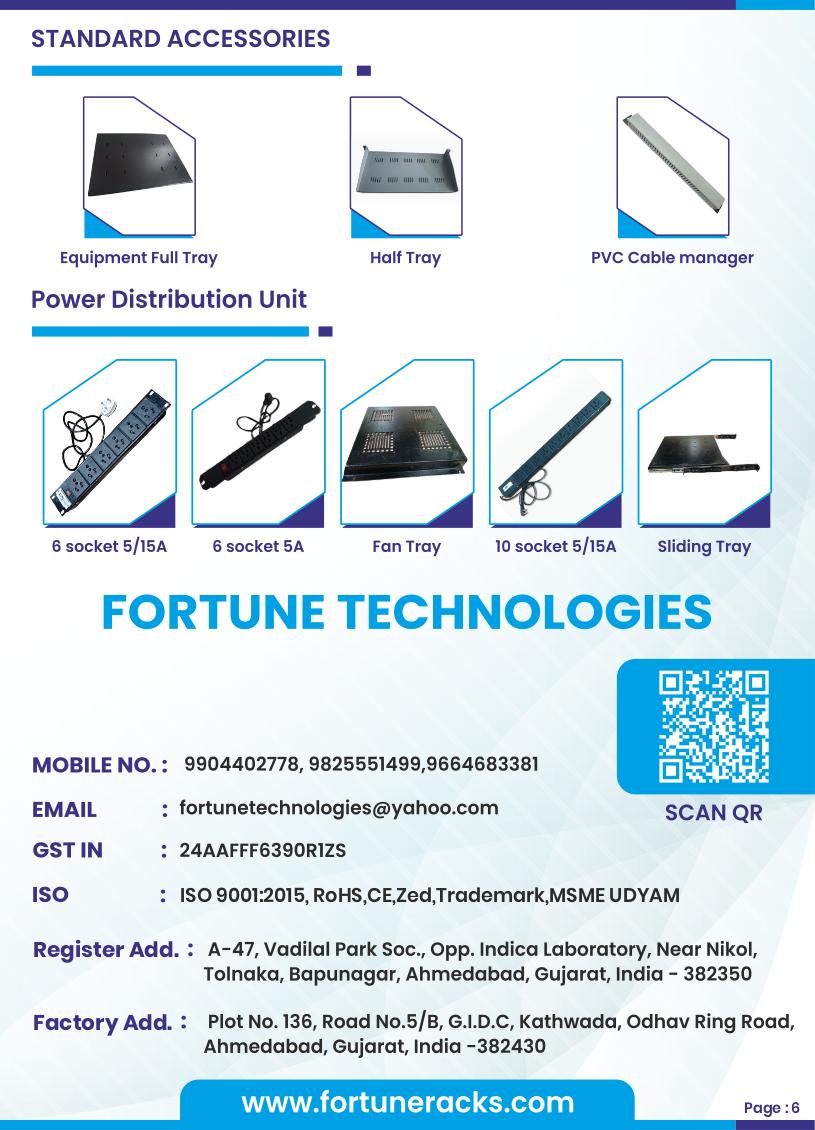 STANDARD ACCESSORIES

Equipment Full Tray

Half Tray

PVC Cable manager

Power Distribution Unit

6 socket 5/15A

6 socket 5A

Fan Tray

10 socket 5/15A

Sliding Tray

FORTUNE TECHNOLOGIES

SCAN QR

MOBILE NO. : 9904402778, 9825551499,9664683381

EMAIL : fortunetechnologies@yahoo.com

GST IN : 24AAFFF6390R1ZS

ISO : ISO 9001:2015, RoHS,CE,Zed,Trademark,MSME UDYAM

Register Add. : A-47, Vadilal Park Soc., Opp. Indica Laboratory, Near Nikol, Tolnaka, Bapunagar, Ahmedabad, Gujarat, India - 382350

Factory Add. : Plot No. 136, Road No.5/B, G.I.D.C, Kathwada, Odhav Ring Road, Ahmedabad, Gujarat, India -382430

www.fortuneracks.com

Page : 6